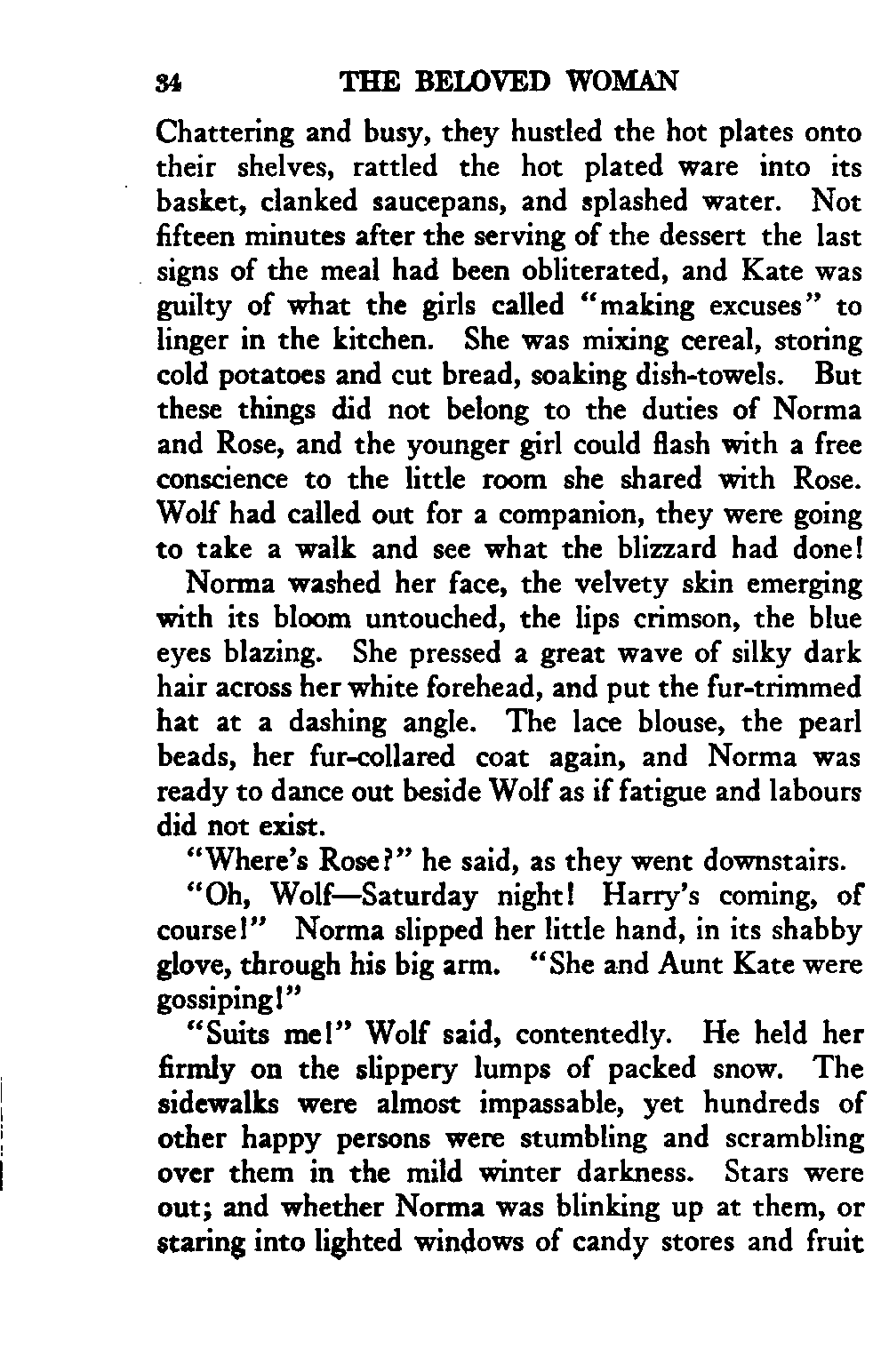 34 THE BELOVED WOMAN

Chattering and busy, they hustled the hot plates onto their shelves, rattled the hot plated ware into its basket, clanked saucepans, and splashed water. Not fifteen minutes after the serving of the dessert the last signs of the meal had been obliterated, and Kate was guilty of what the girls called "making excuses" to linger in the kitchen. She was mixing cereal, storing cold potatoes and cut bread, soaking dish-towels. But these things did not belong to the duties of Norma and Rose, and the younger girl could flash with a free conscience to the little room she shared with Rose. Wolf had called out for a companion, they were going to take a walk and see what the blizzard had done!

Norma washed her face, the velvety skin emerging with its bloom untouched, the lips crimson, the blue eyes blazing. She pressed a great wave of silky dark hair across her white forehead, and put the fur-trimmed hat at a dashing angle. The lace blouse, the pearl beads, her fur-collared coat again, and Norma was ready to dance out beside Wolf as if fatigue and labours did not exist.

"Where's Rose?" he said, as they went downstairs.

"Oh, Wolf—Saturday night! Harry's coming, of course!" Norma slipped her little hand, in its shabby glove, through his big arm. "She and Aunt Kate were gossiping!"

"Suits me!" Wolf said, contentedly. He held her firmly on the slippery lumps of packed snow. The sidewalks were almost impassable, yet hundreds of other happy persons were stumbling and scrambling over them in the mild winter darkness. Stars were out; and whether Norma was blinking up at them, or staring into lighted windows of candy stores and fruit